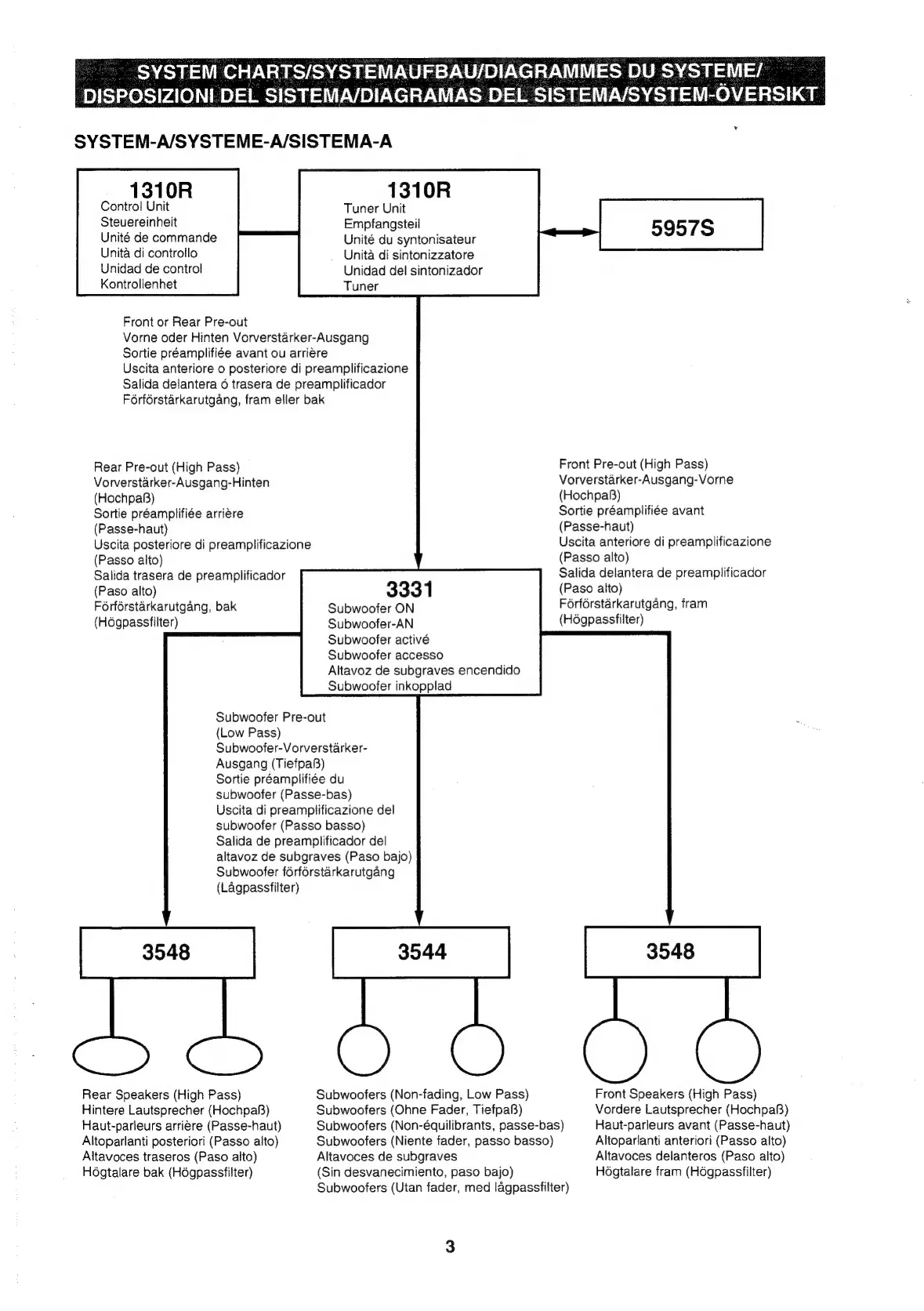 SYSTEM CHARTS/SYSTEMAUFBAU/DIAGRAMMES DU SYSTEME/ DISPOSIZIONI DEL SISTEMA/DIAGRAMAS DEL SISTEMA/SYSTEM-ÖVERSIKT

SYSTEM-A/SYSTEME-A/SISTEMA-A

1310R
Control Unit
Steuereinheit
Unité de commande
Unità di controllo
Unidad de control
Kontrollenhet

1310R
Tuner Unit
Empfangsteil
Unité du syntonisateur
Unità di sintonizzatore
Unidad del sintonizador
Tuner

5957S

Front or Rear Pre-out
Vorne oder Hinten Vorverstärker-Ausgang
Sortie préamplifiée avant ou arrière
Uscita anteriore o posteriore di preamplificazione
Salida delantera ó trasera de preamplificador
Förförstärkarutgång, fram eller bak

Rear Pre-out (High Pass)
Vorverstärker-Ausgang-Hinten (Hochpaß)
Sortie préamplifiée arrière (Passe-haut)
Uscita posteriore di preamplificazione (Passo alto)
Salida trasera de preamplificador (Paso alto)
Förförstärkarutgång, bak (Högpassfilter)

Front Pre-out (High Pass)
Vorverstärker-Ausgang-Vorne (Hochpaß)
Sortie préamplifiée avant (Passe-haut)
Uscita anteriore di preamplificazione (Passo alto)
Salida delantera de preamplificador (Paso alto)
Förförstärkarutgång, fram (Högpassfilter)

3331
Subwoofer ON
Subwoofer-AN
Subwoofer activé
Subwoofer accesso
Altavoz de subgraves encendido
Subwoofer inkopplad

Subwoofer Pre-out (Low Pass)
Subwoofer-Vorverstärker-Ausgang (Tiefpaß)
Sortie préamplifiée du subwoofer (Passe-bas)
Uscita di preamplificazione del subwoofer (Passo basso)
Salida de preamplificador del altavoz de subgraves (Paso bajo)
Subwoofer förförstärkarutgång (Lågpassfilter)

3548

3544

3548

Rear Speakers (High Pass)
Hintere Lautsprecher (Hochpaß)
Haut-parleurs arrière (Passe-haut)
Altoparlanti posteriori (Passo alto)
Altavoces traseros (Paso alto)
Högtalare bak (Högpassfilter)

Subwoofers (Non-fading, Low Pass)
Subwoofers (Ohne Fader, Tiefpaß)
Subwoofers (Non-équilibrants, passe-bas)
Subwoofers (Niente fader, passo basso)
Altavoces de subgraves
(Sin desvanecimiento, paso bajo)
Subwoofers (Utan fader, med lågpassfilter)

Front Speakers (High Pass)
Vordere Lautsprecher (Hochpaß)
Haut-parleurs avant (Passe-haut)
Altoparlanti anteriori (Passo alto)
Altavoces delanteros (Paso alto)
Högtalare fram (Högpassfilter)

3